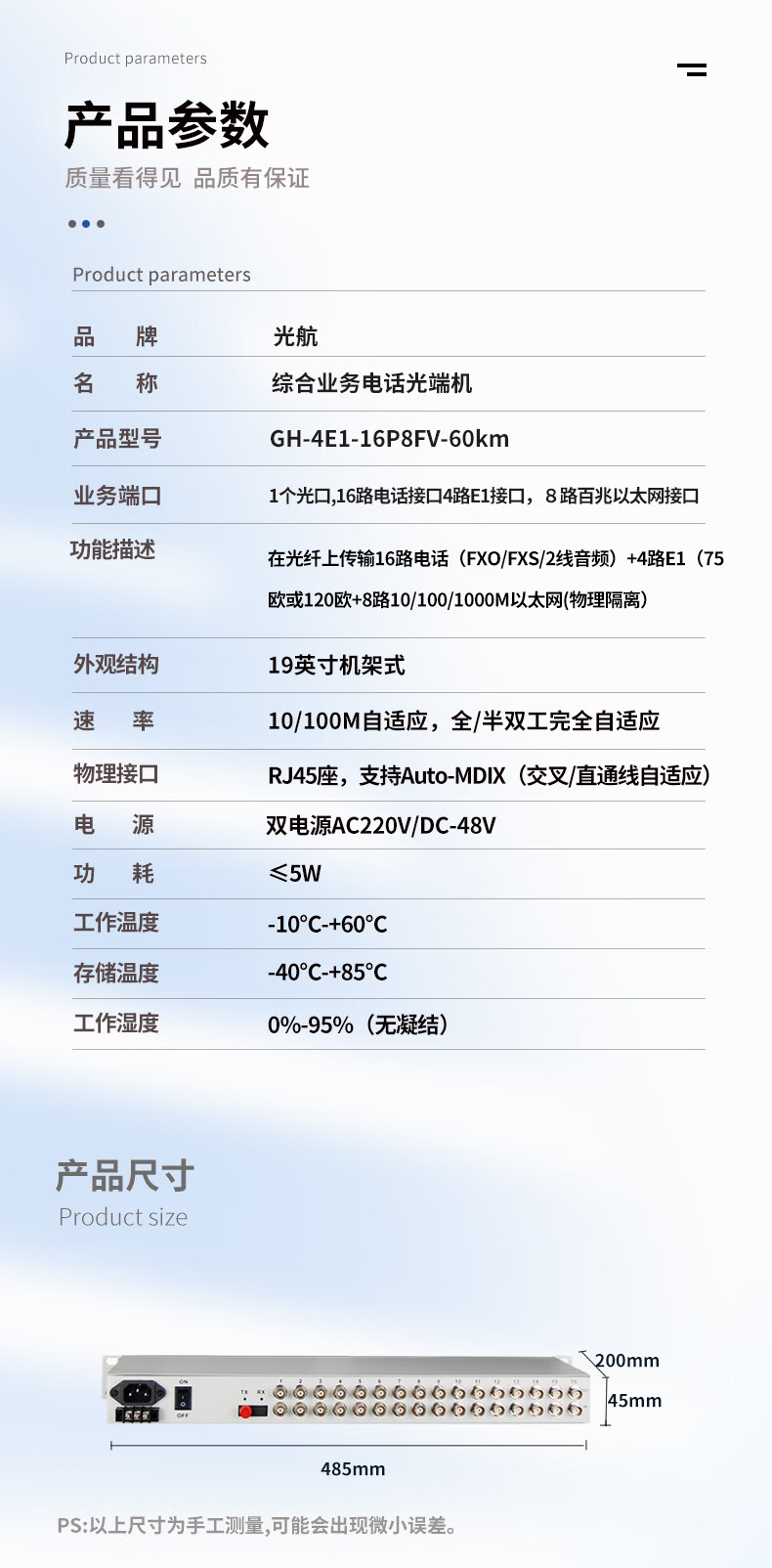 Product parameters

产品参数

质量看得见 品质有保证

Product parameters

| 品　牌 | 光航 |
|---|---|
| 名　称 | 综合业务电话光端机 |
| 产品型号 | GH-4E1-16P8FV-60km |
| 业务端口 | 1个光口,16路电话接口4路E1接口，8路百兆以太网接口 |
| 功能描述 | 在光纤上传输16路电话（FXO/FXS/2线音频）+4路E1（75欧或120欧+8路10/100/1000M以太网(物理隔离) |
| 外观结构 | 19英寸机架式 |
| 速　率 | 10/100M自适应，全/半双工完全自适应 |
| 物理接口 | RJ45座，支持Auto-MDIX（交叉/直通线自适应） |
| 电　源 | 双电源AC220V/DC-48V |
| 功　耗 | ≤5W |
| 工作温度 | -10°C-+60°C |
| 存储温度 | -40°C-+85°C |
| 工作湿度 | 0%-95%（无凝结） |

产品尺寸
Product size

ON OFF TX RX 1 2 3 4 5 6 7 8 9 10 11 12 13 14 15 16

200mm
45mm
485mm

PS:以上尺寸为手工测量,可能会出现微小误差。